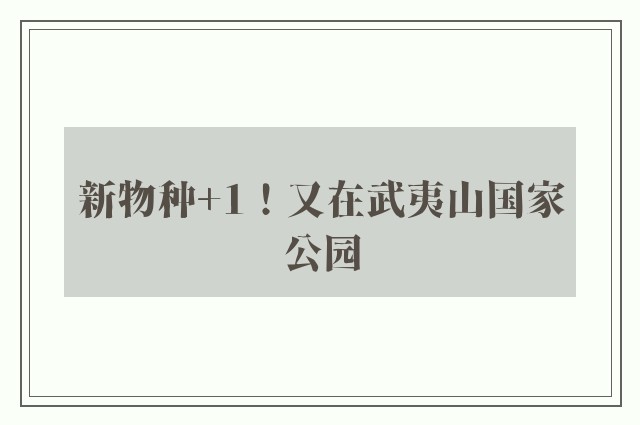 新物种+1！又在武夷山国家公园